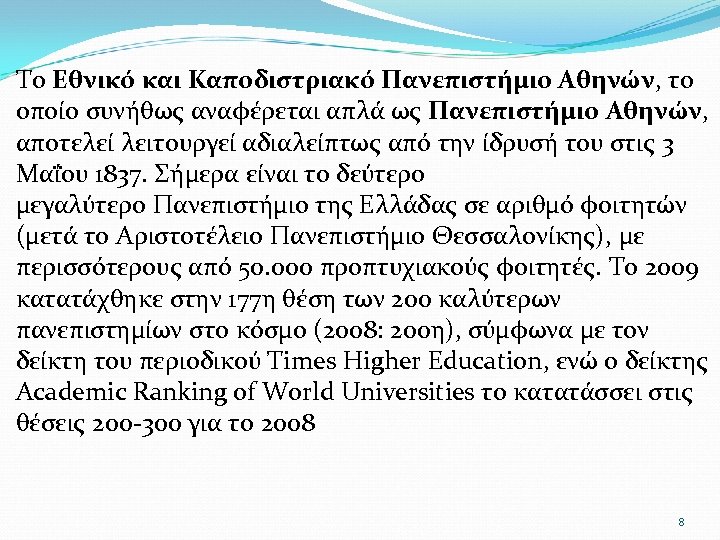 Το Εθνικό και Καποδιστριακό Πανεπιστήμιο Αθηνών, το οποίο συνήθως αναφέρεται απλά ως Πανεπιστήμιο Αθηνών, αποτελεί λειτουργεί αδιαλείπτως από την ίδρυσή του στις 3 Μαΐου 1837. Σήμερα είναι το δεύτερο μεγαλύτερο Πανεπιστήμιο της Ελλάδας σε αριθμό φοιτητών (μετά το Αριστοτέλειο Πανεπιστήμιο Θεσσαλονίκης), με περισσότερους από 50.000 προπτυχιακούς φοιτητές. Το 2009 κατατάχθηκε στην 177η θέση των 200 καλύτερων πανεπιστημίων στο κόσμο (2008: 200η), σύμφωνα με τον δείκτη του περιοδικού Times Higher Education, ενώ ο δείκτης Academic Ranking of World Universities το κατατάσσει στις θέσεις 200-300 για το 2008

8